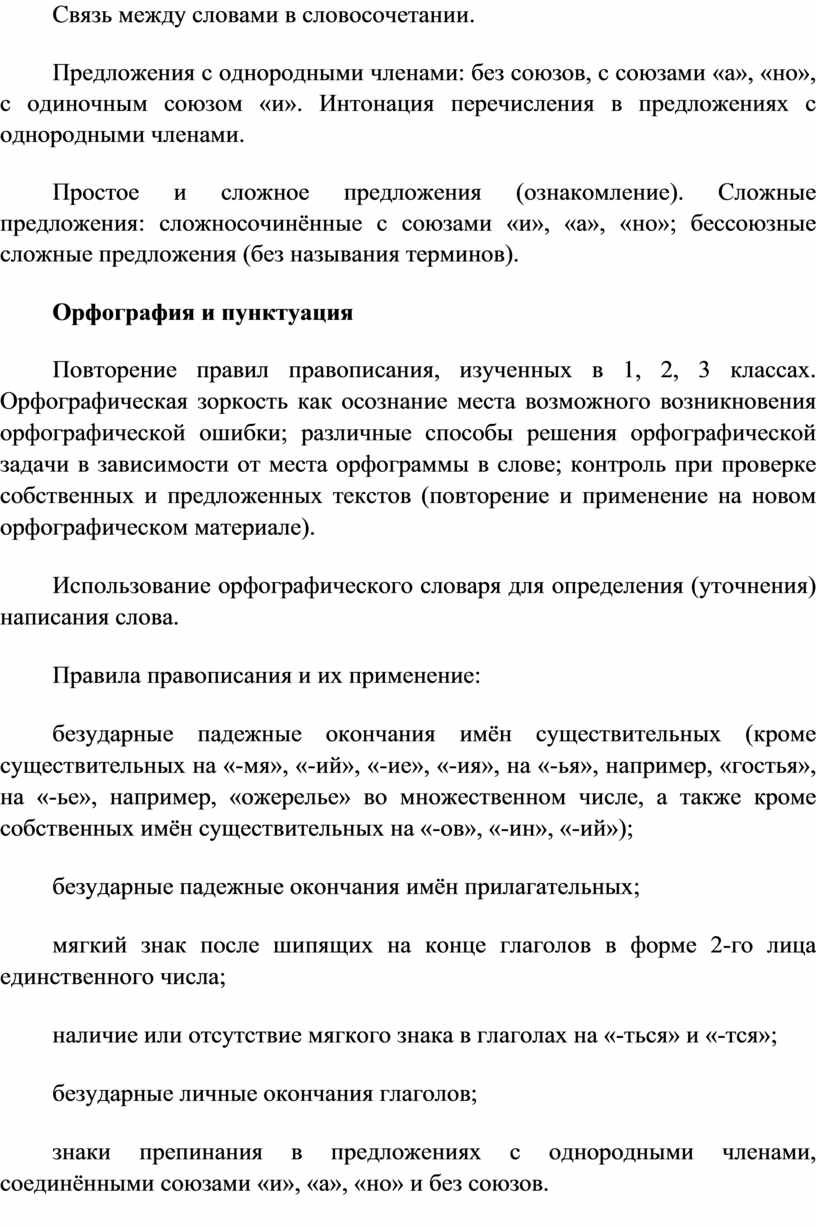 Связь между словами в словосочетании.

Предложения с однородными членами: без союзов, с союзами «а», «но», с одиночным союзом «и». Интонация перечисления в предложениях с однородными членами.

Простое и сложное предложения (ознакомление). Сложные предложения: сложносочинённые с союзами «и», «а», «но»; бессоюзные сложные предложения (без называния терминов).

Орфография и пунктуация

Повторение правил правописания, изученных в 1, 2, 3 классах. Орфографическая зоркость как осознание места возможного возникновения орфографической ошибки; различные способы решения орфографической задачи в зависимости от места орфограммы в слове; контроль при проверке собственных и предложенных текстов (повторение и применение на новом орфографическом материале).

Использование орфографического словаря для определения (уточнения) написания слова.

Правила правописания и их применение:

безударные падежные окончания имён существительных (кроме существительных на «-мя», «-ий», «-ие», «-ия», на «-ья», например, «гостья», на «-ье», например, «ожерелье» во множественном числе, а также кроме собственных имён существительных на «-ов», «-ин», «-ий»);

безударные падежные окончания имён прилагательных;

мягкий знак после шипящих на конце глаголов в форме 2-го лица единственного числа;

наличие или отсутствие мягкого знака в глаголах на «-ться» и «-тся»;

безударные личные окончания глаголов;

знаки препинания в предложениях с однородными членами, соединёнными союзами «и», «а», «но» и без союзов.